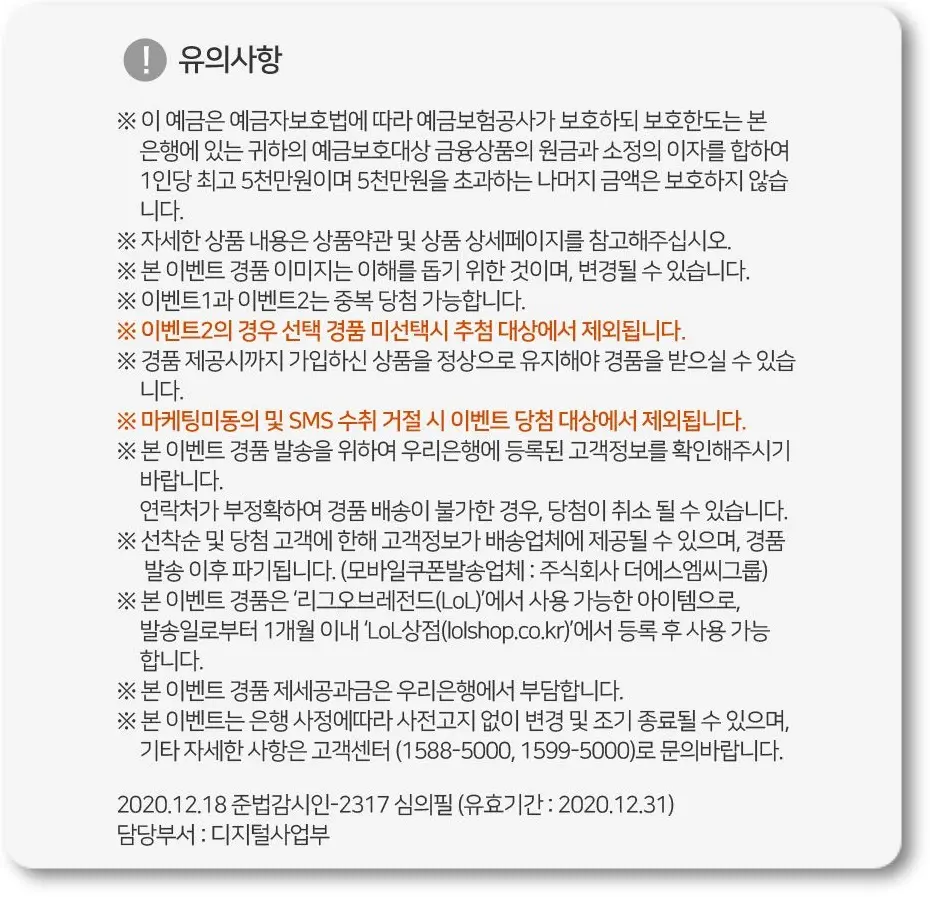 ! 유의사항

※ 이 예금은 예금자보호법에 따라 예금보험공사가 보호하되 보호한도는 본 은행에 있는 귀하의 예금보호대상 금융상품의 원금과 소정의 이자를 합하여 1인당 최고 5천만원이며 5천만원을 초과하는 나머지 금액은 보호하지 않습니다.
※ 자세한 상품 내용은 상품약관 및 상품 상세페이지를 참고해주십시오.
※ 본 이벤트 경품 이미지는 이해를 돕기 위한 것이며, 변경될 수 있습니다.
※ 이벤트1과 이벤트2는 중복 당첨 가능합니다.
※ 이벤트2의 경우 선택 경품 미선택시 추첨 대상에서 제외됩니다.
※ 경품 제공시까지 가입하신 상품을 정상으로 유지해야 경품을 받으실 수 있습니다.
※ 마케팅미동의 및 SMS 수취 거절 시 이벤트 당첨 대상에서 제외됩니다.
※ 본 이벤트 경품 발송을 위하여 우리은행에 등록된 고객정보를 확인해주시기 바랍니다.
연락처가 부정확하여 경품 배송이 불가한 경우, 당첨이 취소 될 수 있습니다.
※ 선착순 및 당첨 고객에 한해 고객정보가 배송업체에 제공될 수 있으며, 경품 발송 이후 파기됩니다. (모바일쿠폰발송업체 : 주식회사 더에스엠씨그룹)
※ 본 이벤트 경품은 '리그오브레전드(LoL)'에서 사용 가능한 아이템으로, 발송일로부터 1개월 이내 'LoL상점(lolshop.co.kr)'에서 등록 후 사용 가능합니다.
※ 본 이벤트 경품 제세공과금은 우리은행에서 부담합니다.
※ 본 이벤트는 은행 사정에따라 사전고지 없이 변경 및 조기 종료될 수 있으며, 기타 자세한 사항은 고객센터 (1588-5000, 1599-5000)로 문의바랍니다.

2020.12.18 준법감시인-2317 심의필 (유효기간 : 2020.12.31)
담당부서 : 디지털사업부